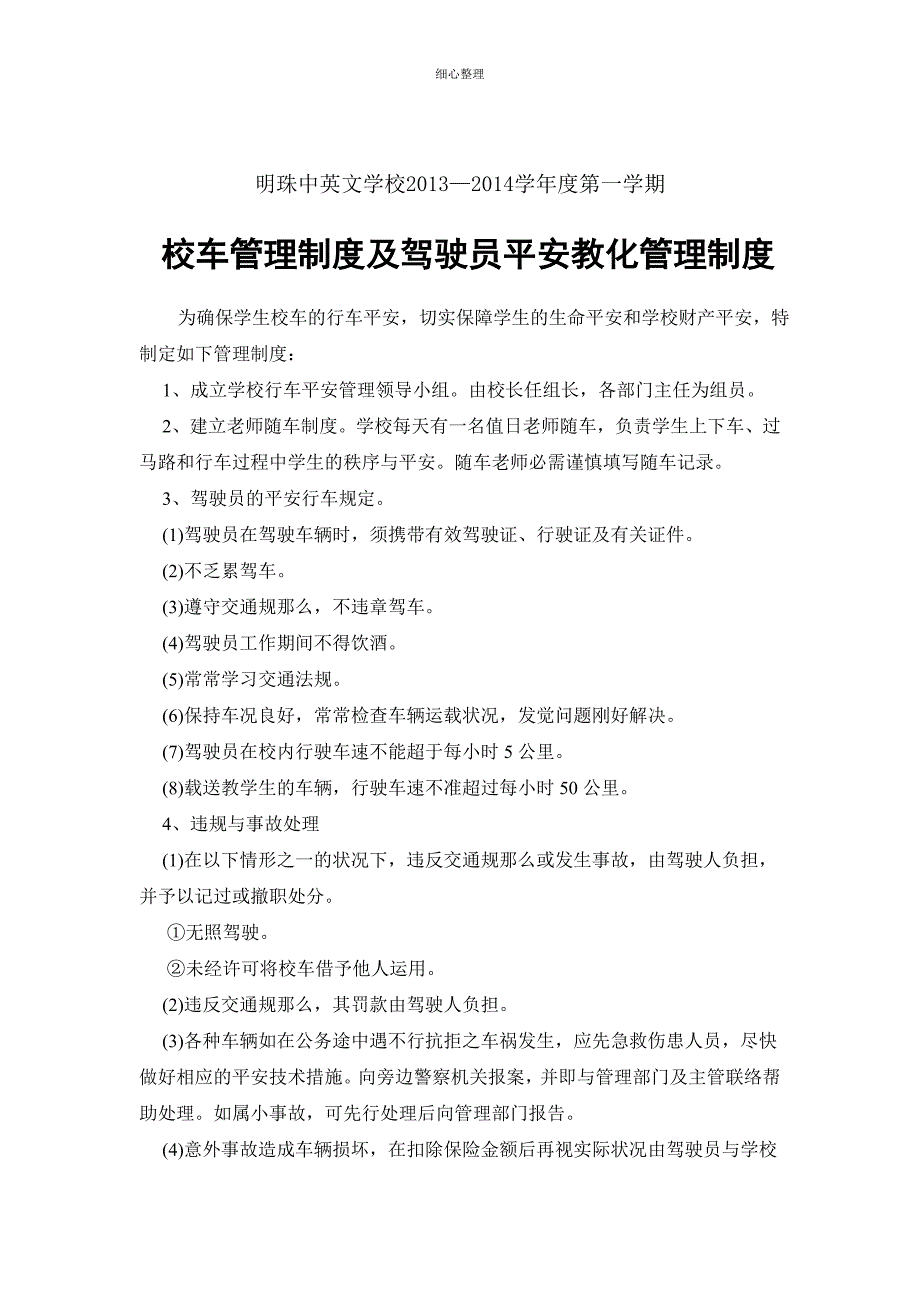 细心整理

明珠中英文学校2013—2014学年度第一学期

校车管理制度及驾驶员平安教化管理制度

为确保学生校车的行车平安，切实保障学生的生命平安和学校财产平安，特制定如下管理制度：

1、成立学校行车平安管理领导小组。由校长任组长，各部门主任为组员。

2、建立老师随车制度。学校每天有一名值日老师随车，负责学生上下车、过马路和行车过程中学生的秩序与平安。随车老师必需谨慎填写随车记录。

3、驾驶员的平安行车规定。

(1)驾驶员在驾驶车辆时，须携带有效驾驶证、行驶证及有关证件。

(2)不乏累驾车。

(3)遵守交通规那么，不违章驾车。

(4)驾驶员工作期间不得饮酒。

(5)常常学习交通法规。

(6)保持车况良好，常常检查车辆运载状况，发觉问题刚好解决。

(7)驾驶员在校内行驶车速不能超于每小时 5 公里。

(8)载送教学生的车辆，行驶车速不准超过每小时 50 公里。

4、违规与事故处理

(1)在以下情形之一的状况下，违反交通规那么或发生事故，由驾驶人负担，并予以记过或撤职处分。

①无照驾驶。

②未经许可将校车借予他人运用。

(2)违反交通规那么，其罚款由驾驶人负担。

(3)各种车辆如在公务途中遇不行抗拒之车祸发生，应先急救伤患人员，尽快做好相应的平安技术措施。向旁边警察机关报案，并即与管理部门及主管联络帮助处理。如属小事故，可先行处理后向管理部门报告。

(4)意外事故造成车辆损坏，在扣除保险金额后再视实际状况由驾驶员与学校